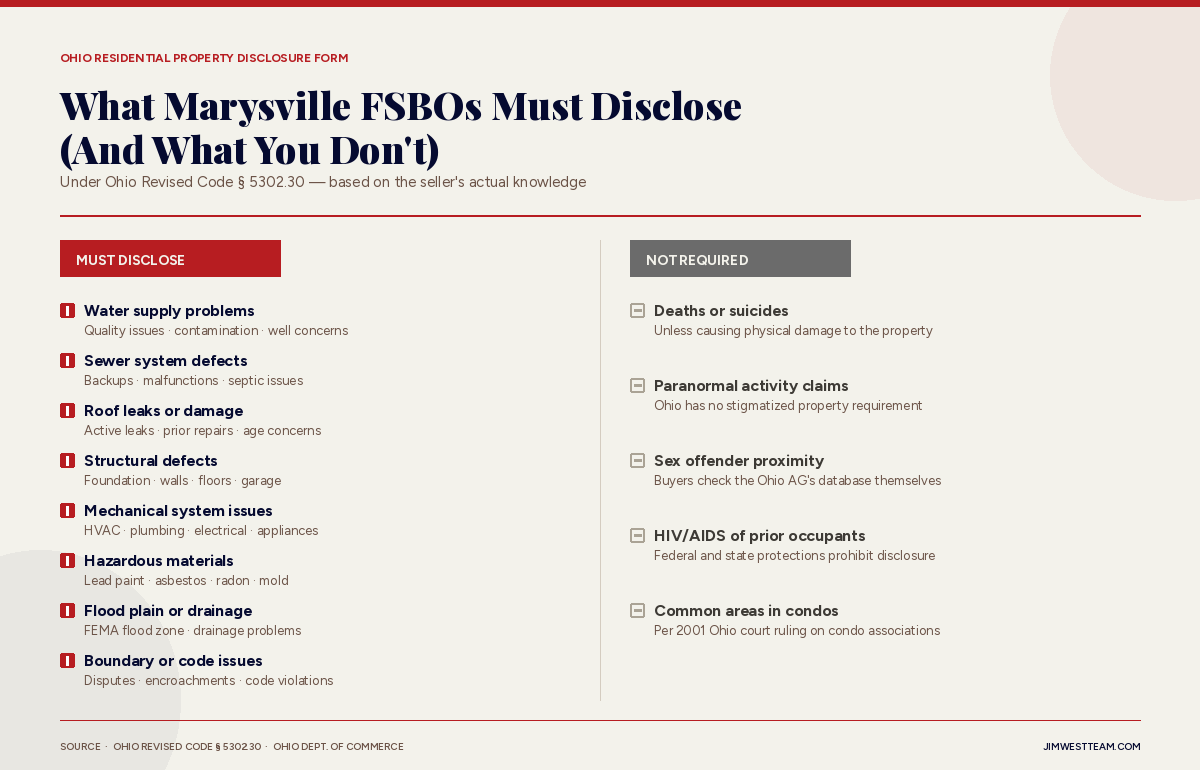 OHIO RESIDENTIAL PROPERTY DISCLOSURE FORM

What Marysville FSBOs Must Disclose (And What You Don't)

Under Ohio Revised Code § 5302.30 — based on the seller's actual knowledge

MUST DISCLOSE

Water supply problems
Quality issues · contamination · well concerns

Sewer system defects
Backups · malfunctions · septic issues

Roof leaks or damage
Active leaks · prior repairs · age concerns

Structural defects
Foundation · walls · floors · garage

Mechanical system issues
HVAC · plumbing · electrical · appliances

Hazardous materials
Lead paint · asbestos · radon · mold

Flood plain or drainage
FEMA flood zone · drainage problems

Boundary or code issues
Disputes · encroachments · code violations

NOT REQUIRED

Deaths or suicides
Unless causing physical damage to the property

Paranormal activity claims
Ohio has no stigmatized property requirement

Sex offender proximity
Buyers check the Ohio AG's database themselves

HIV/AIDS of prior occupants
Federal and state protections prohibit disclosure

Common areas in condos
Per 2001 Ohio court ruling on condo associations

SOURCE · OHIO REVISED CODE § 5302.30 · OHIO DEPT. OF COMMERCE

JIMWESTTEAM.COM